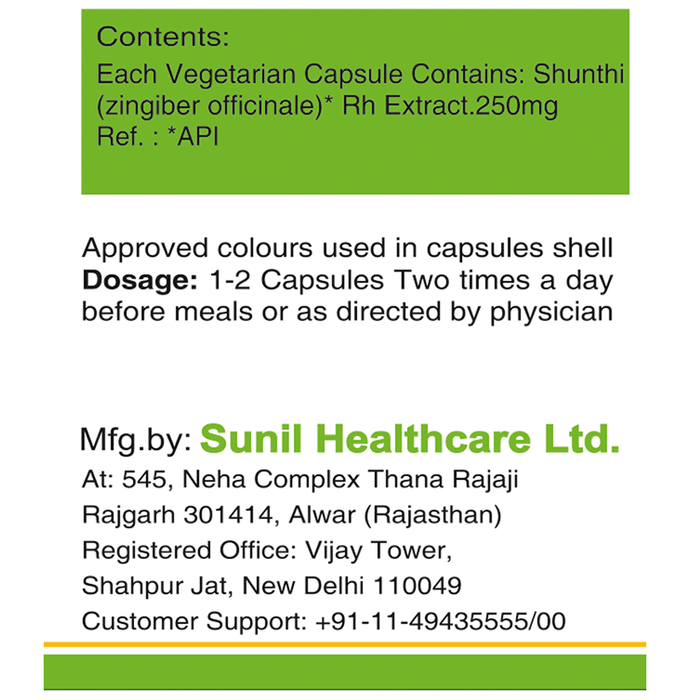 Contents:
Each Vegetarian Capsule Contains: Shunthi (zingiber officinale)* Rh Extract.250mg
Ref. : *API

Approved colours used in capsules shell
Dosage: 1-2 Capsules Two times a day before meals or as directed by physician

Mfg.by: Sunil Healthcare Ltd.
At: 545, Neha Complex Thana Rajaji
Rajgarh 301414, Alwar (Rajasthan)
Registered Office: Vijay Tower,
Shahpur Jat, New Delhi 110049
Customer Support: +91-11-49435555/00